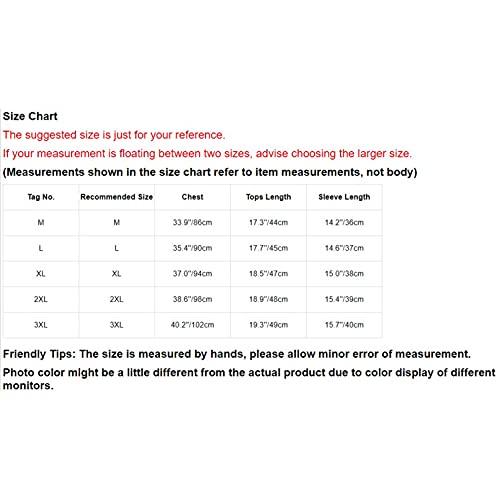 Size Chart
The suggested size is just for your reference.
If your measurement is floating between two sizes, advise choosing the larger size.
(Measurements shown in the size chart refer to item measurements, not body)

| Tag No. | Recommended Size | Chest | Tops Length | Sleeve Length |
|---|---|---|---|---|
| M | M | 33.9"/86cm | 17.3"/44cm | 14.2"/36cm |
| L | L | 35.4"/90cm | 17.7"/45cm | 14.6"/37cm |
| XL | XL | 37.0"/94cm | 18.5"/47cm | 15.0"/38cm |
| 2XL | 2XL | 38.6"/98cm | 18.9"/48cm | 15.4"/39cm |
| 3XL | 3XL | 40.2"/102cm | 19.3"/49cm | 15.7"/40cm |

Friendly Tips: The size is measured by hands, please allow minor error of measurement.
Photo color might be a little different from the actual product due to color display of different monitors.